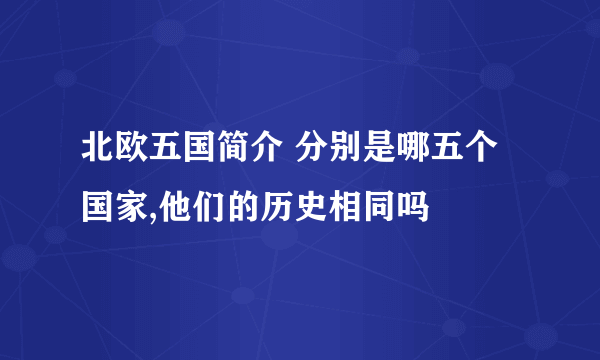 北欧五国简介 分别是哪五个国家,他们的历史相同吗